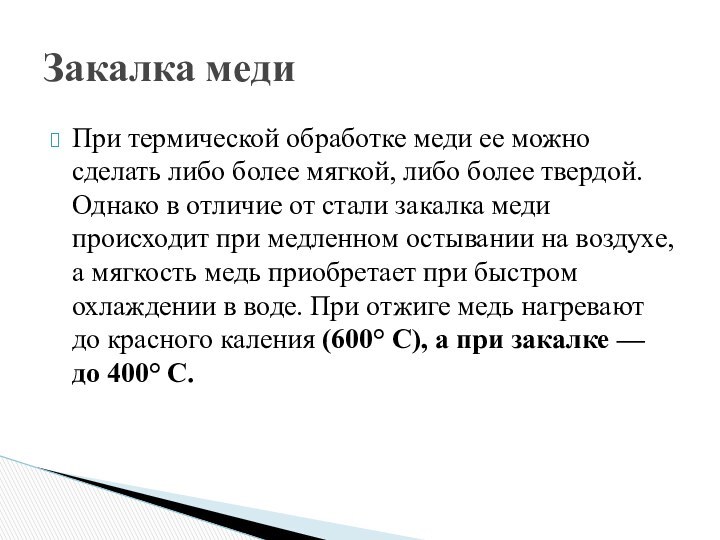 Закалка меди

При термической обработке меди ее можно сделать либо более мягкой, либо более твердой. Однако в отличие от стали закалка меди происходит при медленном остывании на воздухе, а мягкость медь приобретает при быстром охлаждении в воде. При отжиге медь нагревают до красного каления (600° С), а при закалке — до 400° С.